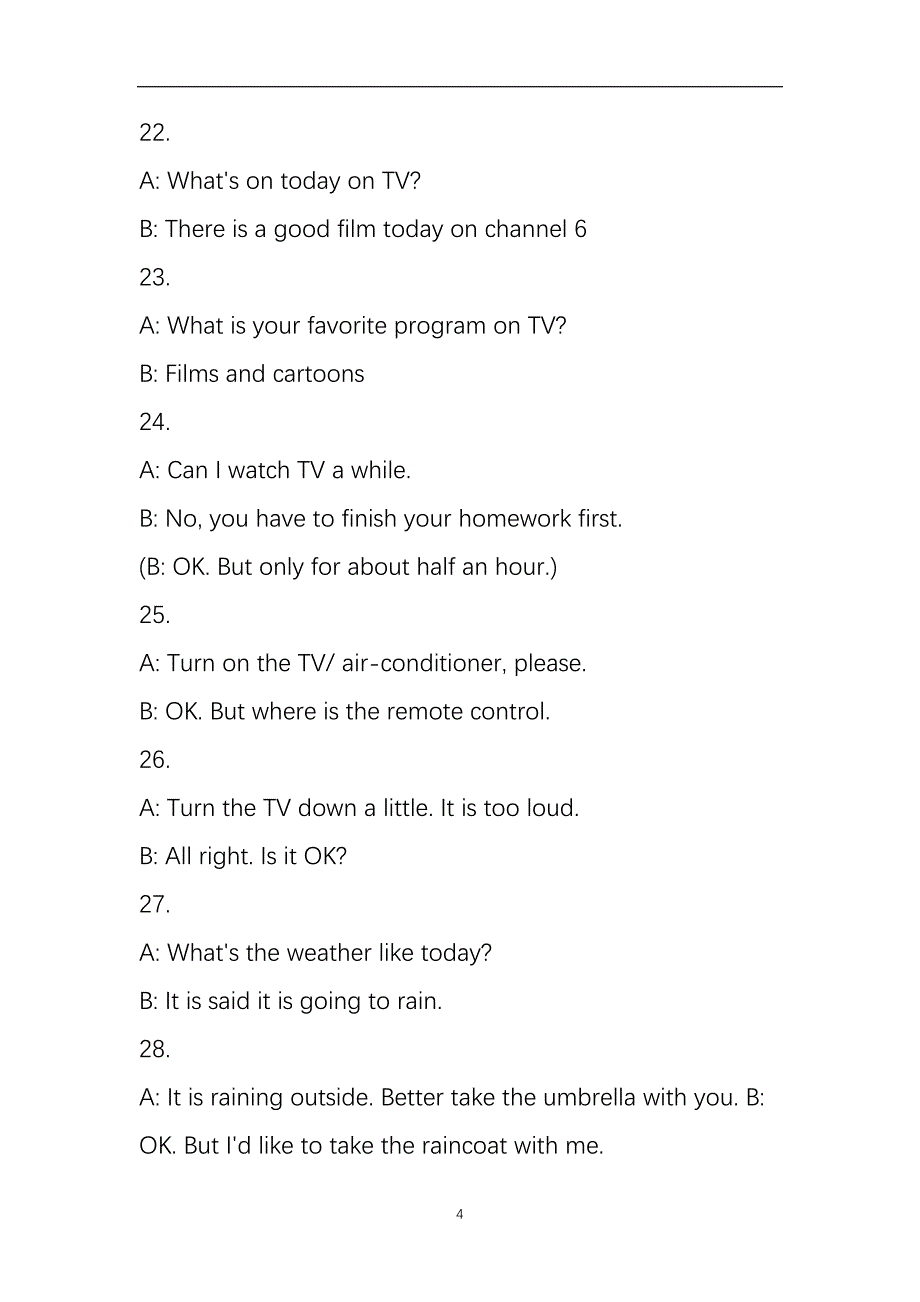 22.

A: What's on today on TV?

B: There is a good film today on channel 6

23.

A: What is your favorite program on TV?

B: Films and cartoons

24.

A: Can I watch TV a while.

B: No, you have to finish your homework first.

(B: OK. But only for about half an hour.)

25.

A: Turn on the TV/ air-conditioner, please.

B: OK. But where is the remote control.

26.

A: Turn the TV down a little. It is too loud.

B: All right. Is it OK?

27.

A: What's the weather like today?

B: It is said it is going to rain.

28.

A: It is raining outside. Better take the umbrella with you. B: OK. But I'd like to take the raincoat with me.

4